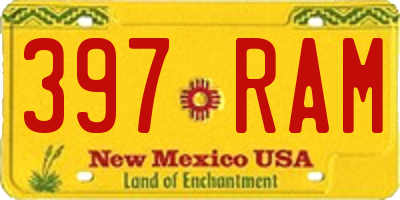 397 RAM

New Mexico USA
Land of Enchantment